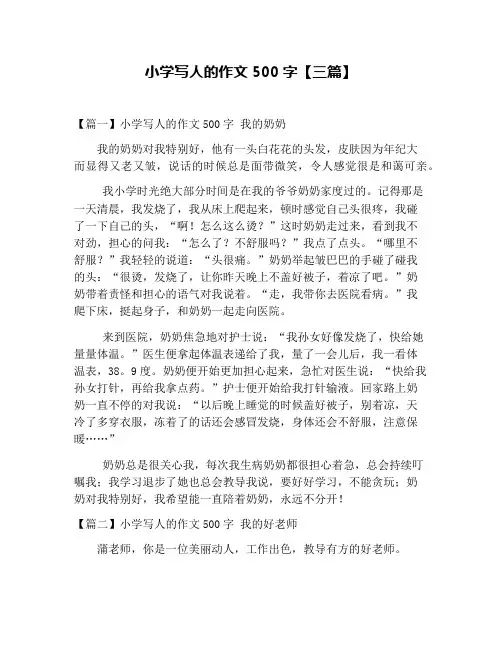 小学写人的作文 500 字【三篇】

【篇一】小学写人的作文 500 字 我的奶奶

我的奶奶对我特别好，他有一头白花花的头发，皮肤因为年纪大而显得又老又皱，说话的时候总是面带微笑，令人感觉很是和蔼可亲。

我小学时光绝大部分时间是在我的爷爷奶奶家度过的。记得那是一天清晨，我发烧了，我从床上爬起来，顿时感觉自己头很疼，我碰了一下自己的头，“啊！怎么这么烫？”这时奶奶走过来，看到我不对劲，担心的问我：“怎么了？不舒服吗？”我点了点头。“哪里不舒服？”我轻轻的说道：“头很痛。”奶奶举起皱巴巴的手碰了碰我的头：“很烫，发烧了，让你昨天晚上不盖好被子，着凉了吧。”奶奶带着责怪和担心的语气对我说着。“走，我带你去医院看病。”我爬下床，挺起身子，和奶奶一起走向医院。

来到医院，奶奶焦急地对护士说：“我孙女好像发烧了，快给她量量体温。”医生便拿起体温表递给了我，量了一会儿后，我一看体温表，38。9 度。奶奶便开始更加担心起来，急忙对医生说：“快给我孙女打针，再给我拿点药。”护士便开始给我打针输液。回家路上奶奶一直不停的对我说：“以后晚上睡觉的时候盖好被子，别着凉，天冷了多穿衣服，冻着了的话还会感冒发烧，身体还会不舒服，注意保暖……”

奶奶总是很关心我，每次我生病奶奶都很担心着急，总会持续叮嘱我；我学习退步了她也总会教导我说，要好好学习，不能贪玩；奶奶对我特别好，我希望能一直陪着奶奶，永远不分开！

【篇二】小学写人的作文 500 字 我的好老师

蒲老师，你是一位美丽动人，工作出色，教导有方的好老师。